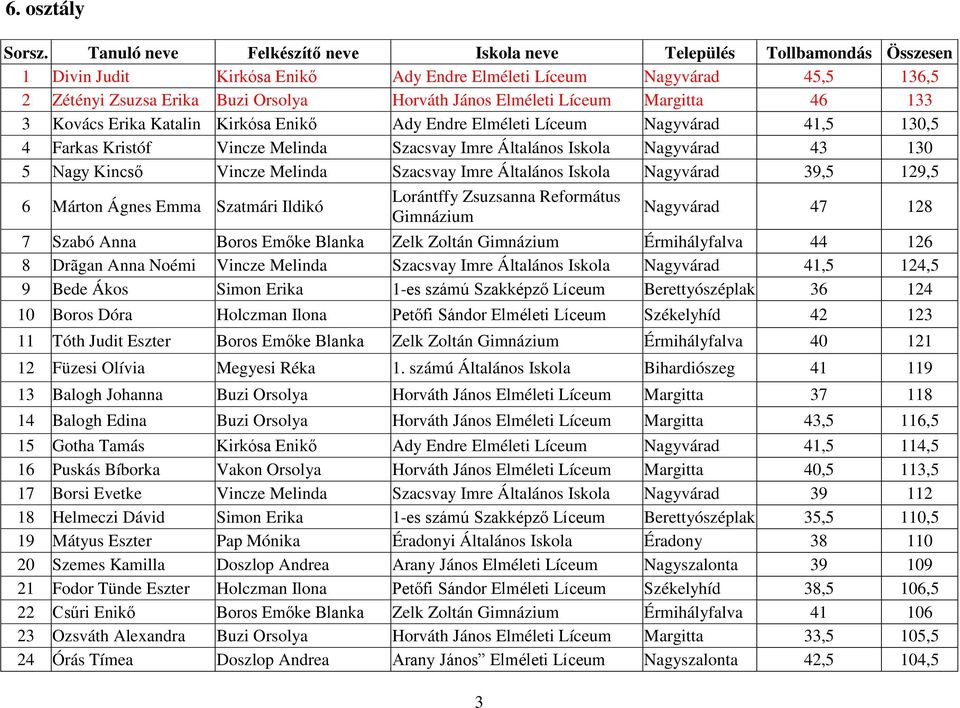 6. osztály

| Sorsz. | Tanuló neve | Felkészítő neve | Iskola neve | Település | Tollbamondás | Összesen |
|---|---|---|---|---|---|---|
| 1 | Divin Judit | Kirkósa Enikő | Ady Endre Elméleti Líceum | Nagyvárad | 45,5 | 136,5 |
| 2 | Zétényi Zsuzsa Erika | Buzi Orsolya | Horváth János Elméleti Líceum | Margitta | 46 | 133 |
| 3 | Kovács Erika Katalin | Kirkósa Enikő | Ady Endre Elméleti Líceum | Nagyvárad | 41,5 | 130,5 |
| 4 | Farkas Kristóf | Vincze Melinda | Szacsvay Imre Általános Iskola | Nagyvárad | 43 | 130 |
| 5 | Nagy Kincső | Vincze Melinda | Szacsvay Imre Általános Iskola | Nagyvárad | 39,5 | 129,5 |
| 6 | Márton Ágnes Emma | Szatmári Ildikó | Lorántffy Zsuzsanna Református Gimnázium | Nagyvárad | 47 | 128 |
| 7 | Szabó Anna | Boros Emőke Blanka | Zelk Zoltán Gimnázium | Érmihályfalva | 44 | 126 |
| 8 | Drăgan Anna Noémi | Vincze Melinda | Szacsvay Imre Általános Iskola | Nagyvárad | 41,5 | 124,5 |
| 9 | Bede Ákos | Simon Erika | 1-es számú Szakképző Líceum | Berettyószéplak | 36 | 124 |
| 10 | Boros Dóra | Holczman Ilona | Petőfi Sándor Elméleti Líceum | Székelyhíd | 42 | 123 |
| 11 | Tóth Judit Eszter | Boros Emőke Blanka | Zelk Zoltán Gimnázium | Érmihályfalva | 40 | 121 |
| 12 | Füzesi Olívia | Megyesi Réka | 1. számú Általános Iskola | Bihardiószeg | 41 | 119 |
| 13 | Balogh Johanna | Buzi Orsolya | Horváth János Elméleti Líceum | Margitta | 37 | 118 |
| 14 | Balogh Edina | Buzi Orsolya | Horváth János Elméleti Líceum | Margitta | 43,5 | 116,5 |
| 15 | Gotha Tamás | Kirkósa Enikő | Ady Endre Elméleti Líceum | Nagyvárad | 41,5 | 114,5 |
| 16 | Puskás Bíborka | Vakon Orsolya | Horváth János Elméleti Líceum | Margitta | 40,5 | 113,5 |
| 17 | Borsi Evetke | Vincze Melinda | Szacsvay Imre Általános Iskola | Nagyvárad | 39 | 112 |
| 18 | Helmeczi Dávid | Simon Erika | 1-es számú Szakképző Líceum | Berettyószéplak | 35,5 | 110,5 |
| 19 | Mátyus Eszter | Pap Mónika | Éradonyi Általános Iskola | Éradony | 38 | 110 |
| 20 | Szemes Kamilla | Doszlop Andrea | Arany János Elméleti Líceum | Nagyszalonta | 39 | 109 |
| 21 | Fodor Tünde Eszter | Holczman Ilona | Petőfi Sándor Elméleti Líceum | Székelyhíd | 38,5 | 106,5 |
| 22 | Csűri Enikő | Boros Emőke Blanka | Zelk Zoltán Gimnázium | Érmihályfalva | 41 | 106 |
| 23 | Ozsváth Alexandra | Buzi Orsolya | Horváth János Elméleti Líceum | Margitta | 33,5 | 105,5 |
| 24 | Órás Tímea | Doszlop Andrea | Arany János” Elméleti Líceum | Nagyszalonta | 42,5 | 104,5 |

3